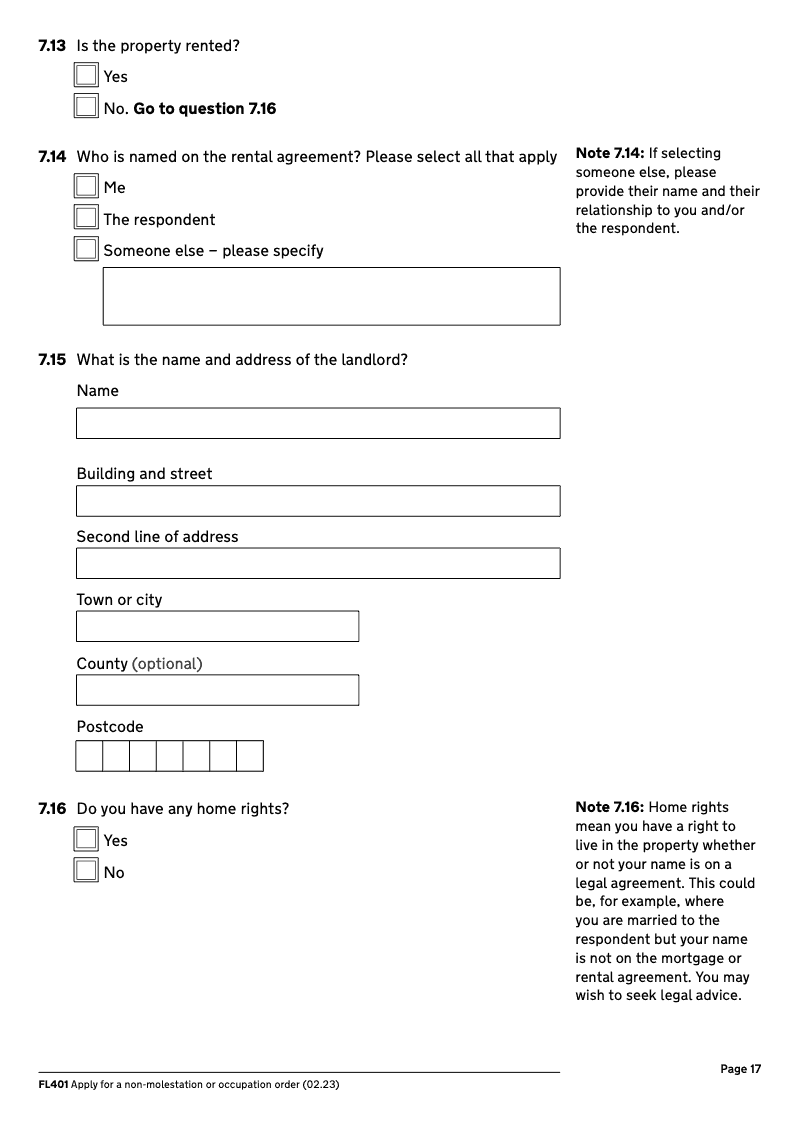 7.13 Is the property rented?

☐ Yes

☐ No. Go to question 7.16

7.14 Who is named on the rental agreement? Please select all that apply

☐ Me

☐ The respondent

☐ Someone else – please specify

Note 7.14: If selecting someone else, please provide their name and their relationship to you and/or the respondent.

7.15 What is the name and address of the landlord?

Name

Building and street

Second line of address

Town or city

County (optional)

Postcode

7.16 Do you have any home rights?

☐ Yes

☐ No

Note 7.16: Home rights mean you have a right to live in the property whether or not your name is on a legal agreement. This could be, for example, where you are married to the respondent but your name is not on the mortgage or rental agreement. You may wish to seek legal advice.

FL401 Apply for a non-molestation or occupation order (02.23)

Page 17